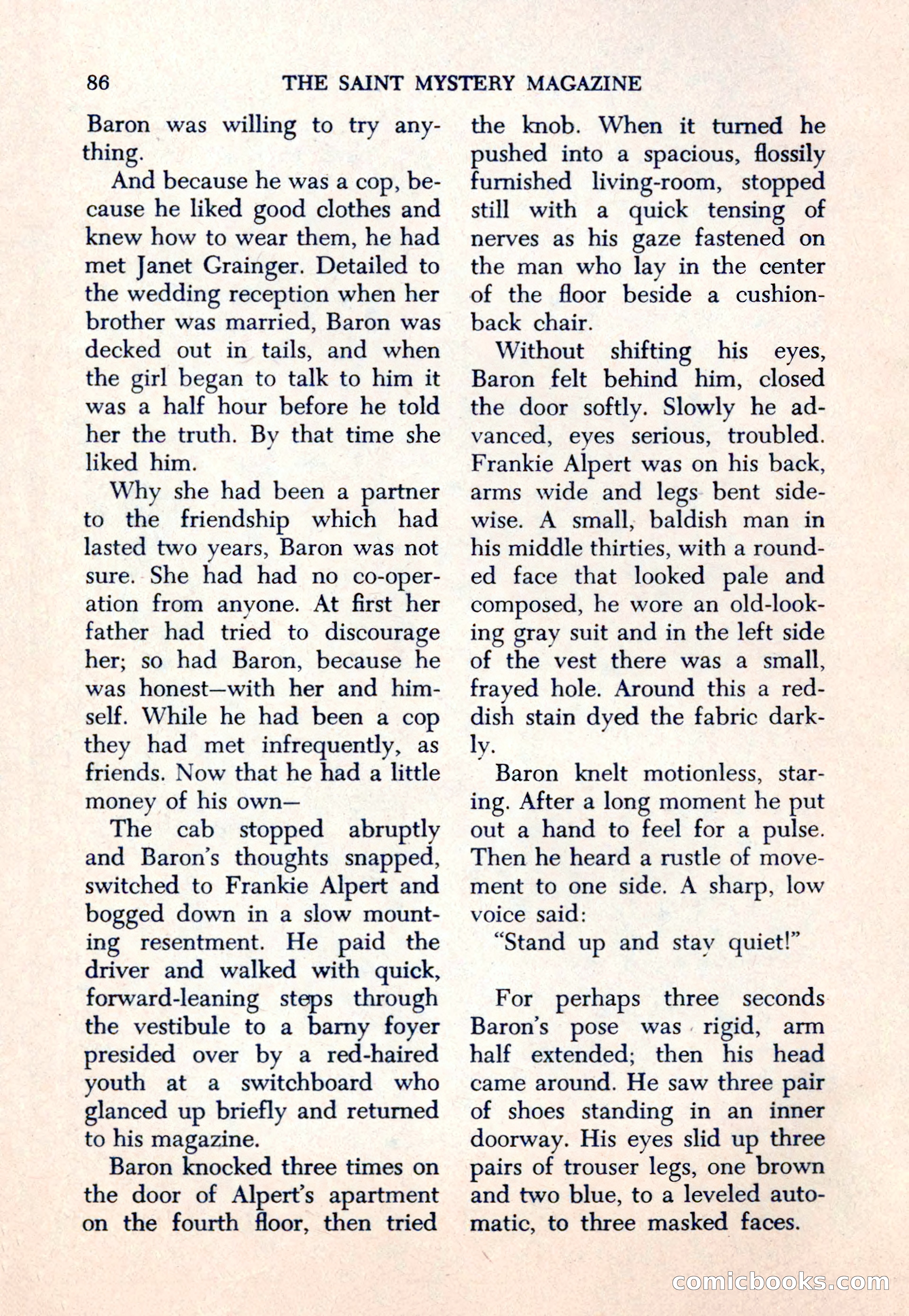 86 THE SAINT MYSTERY MAGAZINE

Baron was willing to try anything.

And because he was a cop, because he liked good clothes and knew how to wear them, he had met Janet Grainger. Detailed to the wedding reception when her brother was married, Baron was decked out in tails, and when the girl began to talk to him it was a half hour before he told her the truth. By that time she liked him.

Why she had been a partner to the friendship which had lasted two years, Baron was not sure. She had had no co-operation from anyone. At first her father had tried to discourage her; so had Baron, because he was honest—with her and himself. While he had been a cop they had met infrequently, as friends. Now that he had a little money of his own—

The cab stopped abruptly and Baron's thoughts snapped, switched to Frankie Alpert and bogged down in a slow mounting resentment. He paid the driver and walked with quick, forward-leaning steps through the vestibule to a barny foyer presided over by a red-haired youth at a switchboard who glanced up briefly and returned to his magazine.

Baron knocked three times on the door of Alpert's apartment on the fourth floor, then tried the knob. When it turned he pushed into a spacious, flossily furnished living-room, stopped still with a quick tensing of nerves as his gaze fastened on the man who lay in the center of the floor beside a cushion-back chair.

Without shifting his eyes, Baron felt behind him, closed the door softly. Slowly he advanced, eyes serious, troubled. Frankie Alpert was on his back, arms wide and legs bent sidewise. A small, baldish man in his middle thirties, with a rounded face that looked pale and composed, he wore an old-looking gray suit and in the left side of the vest there was a small, frayed hole. Around this a reddish stain dyed the fabric darkly.

Baron knelt motionless, staring. After a long moment he put out a hand to feel for a pulse. Then he heard a rustle of movement to one side. A sharp, low voice said:

"Stand up and stay quiet!"

For perhaps three seconds Baron's pose was rigid, arm half extended; then his head came around. He saw three pair of shoes standing in an inner doorway. His eyes slid up three pairs of trouser legs, one brown and two blue, to a leveled automatic, to three masked faces.

comicbooks.com